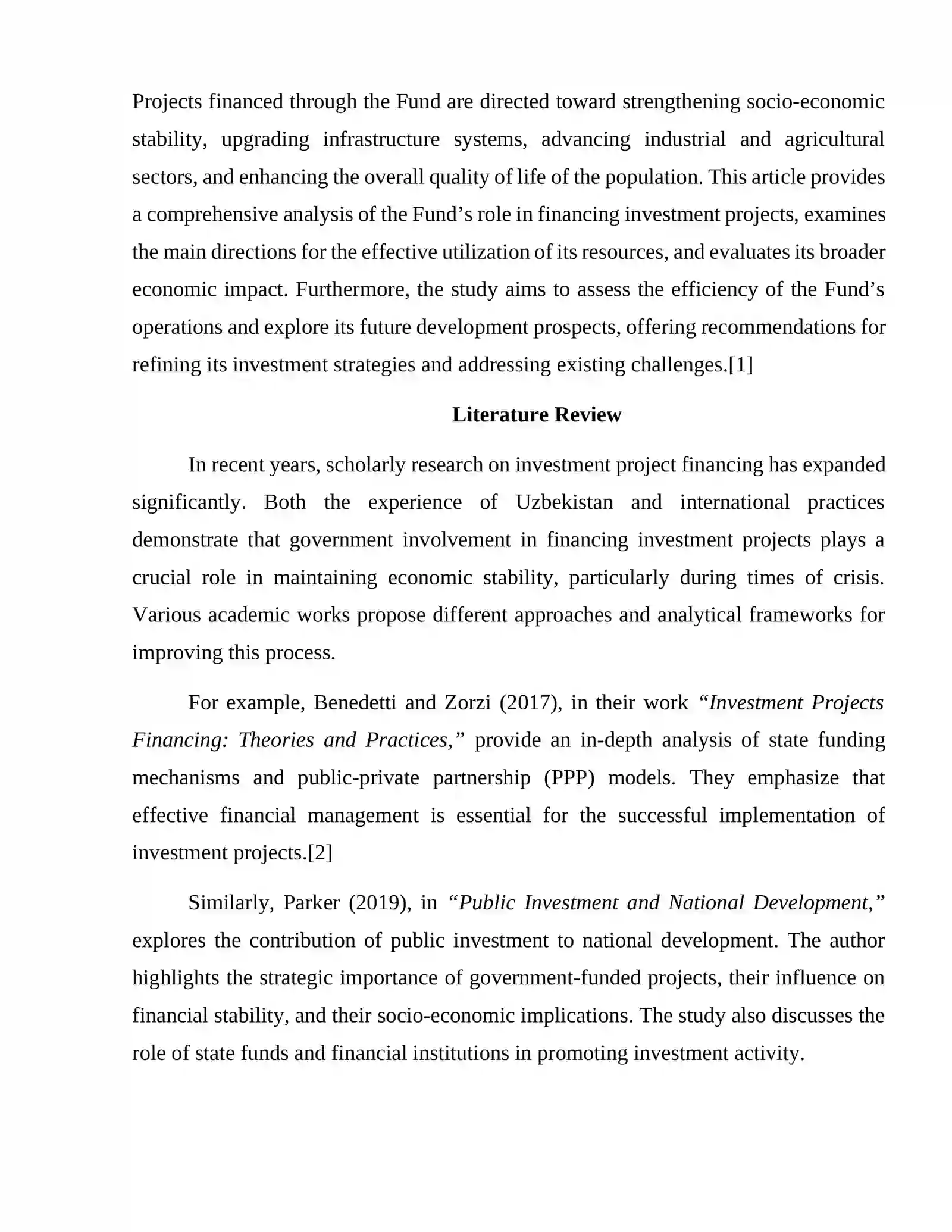 Projects financed through the Fund are directed toward strengthening socio-economic stability, upgrading infrastructure systems, advancing industrial and agricultural sectors, and enhancing the overall quality of life of the population. This article provides a comprehensive analysis of the Fund’s role in financing investment projects, examines the main directions for the effective utilization of its resources, and evaluates its broader economic impact. Furthermore, the study aims to assess the efficiency of the Fund’s operations and explore its future development prospects, offering recommendations for refining its investment strategies and addressing existing challenges.[1]

Literature Review

In recent years, scholarly research on investment project financing has expanded significantly. Both the experience of Uzbekistan and international practices demonstrate that government involvement in financing investment projects plays a crucial role in maintaining economic stability, particularly during times of crisis. Various academic works propose different approaches and analytical frameworks for improving this process.

For example, Benedetti and Zorzi (2017), in their work “Investment Projects Financing: Theories and Practices,” provide an in-depth analysis of state funding mechanisms and public-private partnership (PPP) models. They emphasize that effective financial management is essential for the successful implementation of investment projects.[2]

Similarly, Parker (2019), in “Public Investment and National Development,” explores the contribution of public investment to national development. The author highlights the strategic importance of government-funded projects, their influence on financial stability, and their socio-economic implications. The study also discusses the role of state funds and financial institutions in promoting investment activity.